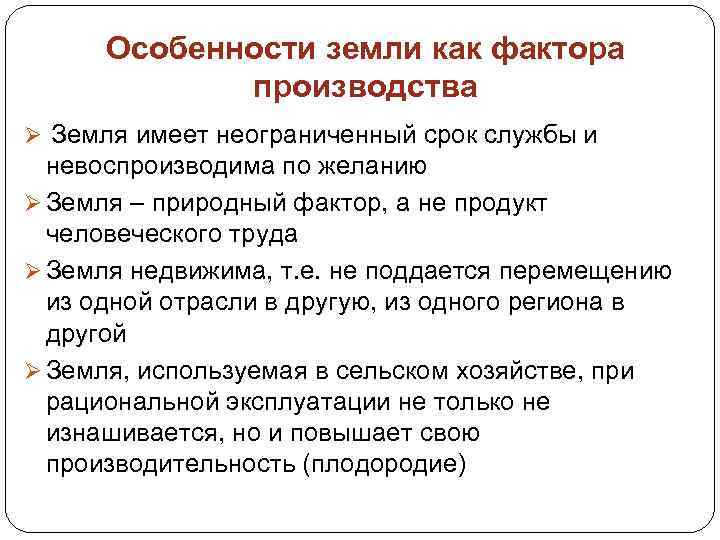 Особенности земли как фактора производства

➢ Земля имеет неограниченный срок службы и невоспроизводима по желанию

➢ Земля – природный фактор, а не продукт человеческого труда

➢ Земля недвижима, т.е. не поддается перемещению из одной отрасли в другую, из одного региона в другой

➢ Земля, используемая в сельском хозяйстве, при рациональной эксплуатации не только не изнашивается, но и повышает свою производительность (плодородие)